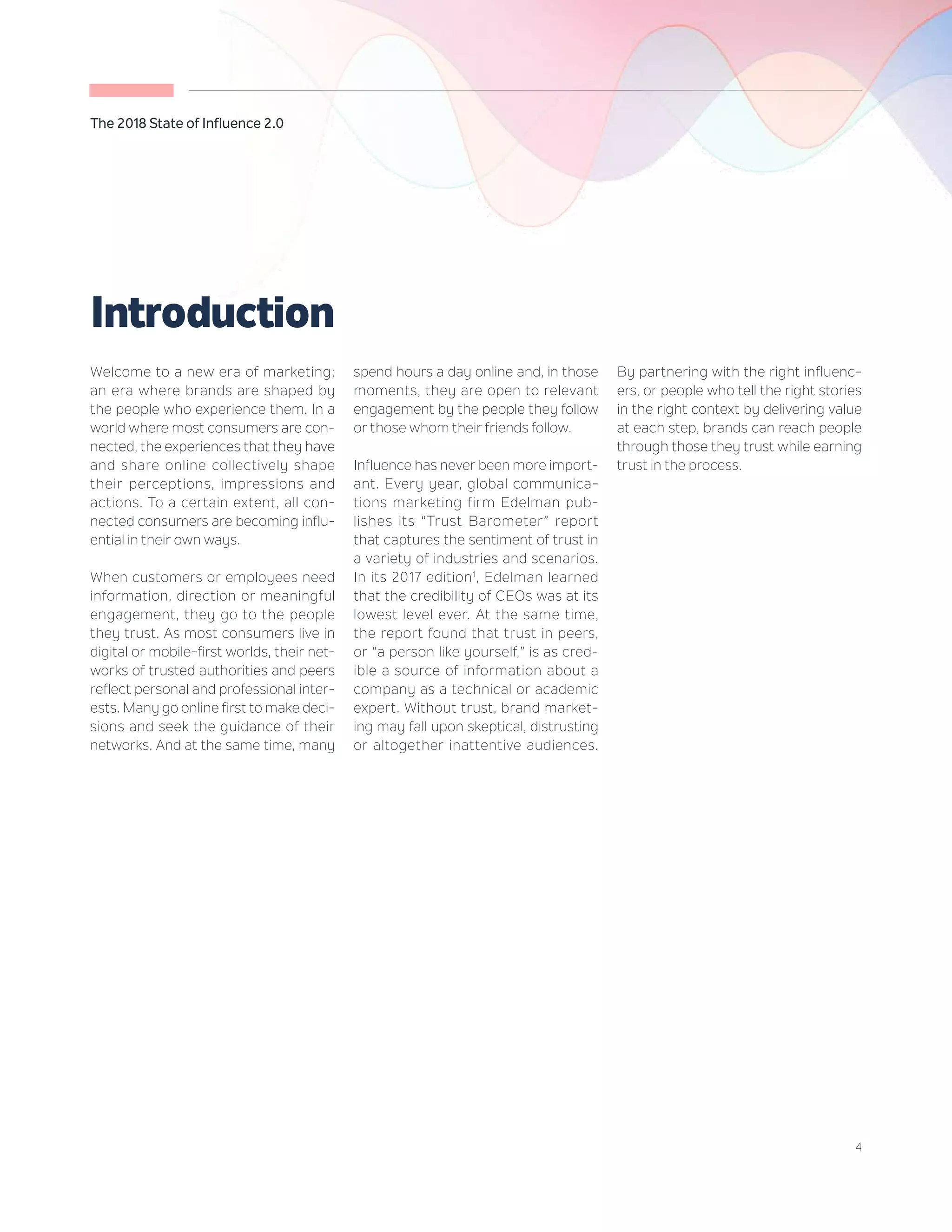 The 2018 State of Influence 2.0

Introduction

Welcome to a new era of marketing; an era where brands are shaped by the people who experience them. In a world where most consumers are connected, the experiences that they have and share online collectively shape their perceptions, impressions and actions. To a certain extent, all connected consumers are becoming influential in their own ways.

When customers or employees need information, direction or meaningful engagement, they go to the people they trust. As most consumers live in digital or mobile-first worlds, their networks of trusted authorities and peers reflect personal and professional interests. Many go online first to make decisions and seek the guidance of their networks. And at the same time, many spend hours a day online and, in those moments, they are open to relevant engagement by the people they follow or those whom their friends follow.

Influence has never been more important. Every year, global communications marketing firm Edelman publishes its “Trust Barometer” report that captures the sentiment of trust in a variety of industries and scenarios. In its 2017 edition$^1$, Edelman learned that the credibility of CEOs was at its lowest level ever. At the same time, the report found that trust in peers, or “a person like yourself,” is as credible a source of information about a company as a technical or academic expert. Without trust, brand marketing may fall upon skeptical, distrusting or altogether inattentive audiences.

By partnering with the right influencers, or people who tell the right stories in the right context by delivering value at each step, brands can reach people through those they trust while earning trust in the process.

4